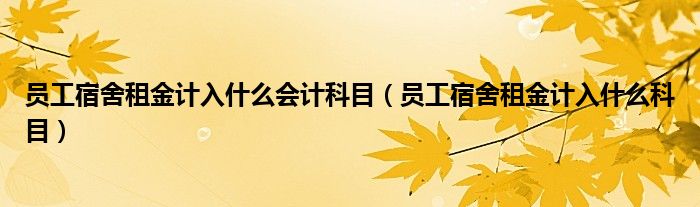 员工宿舍租金计入什么会计科目（员工宿舍租金计入什么科目）